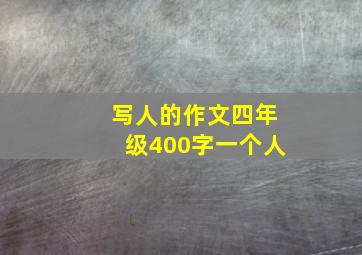 写人的作文四年级400字一个人